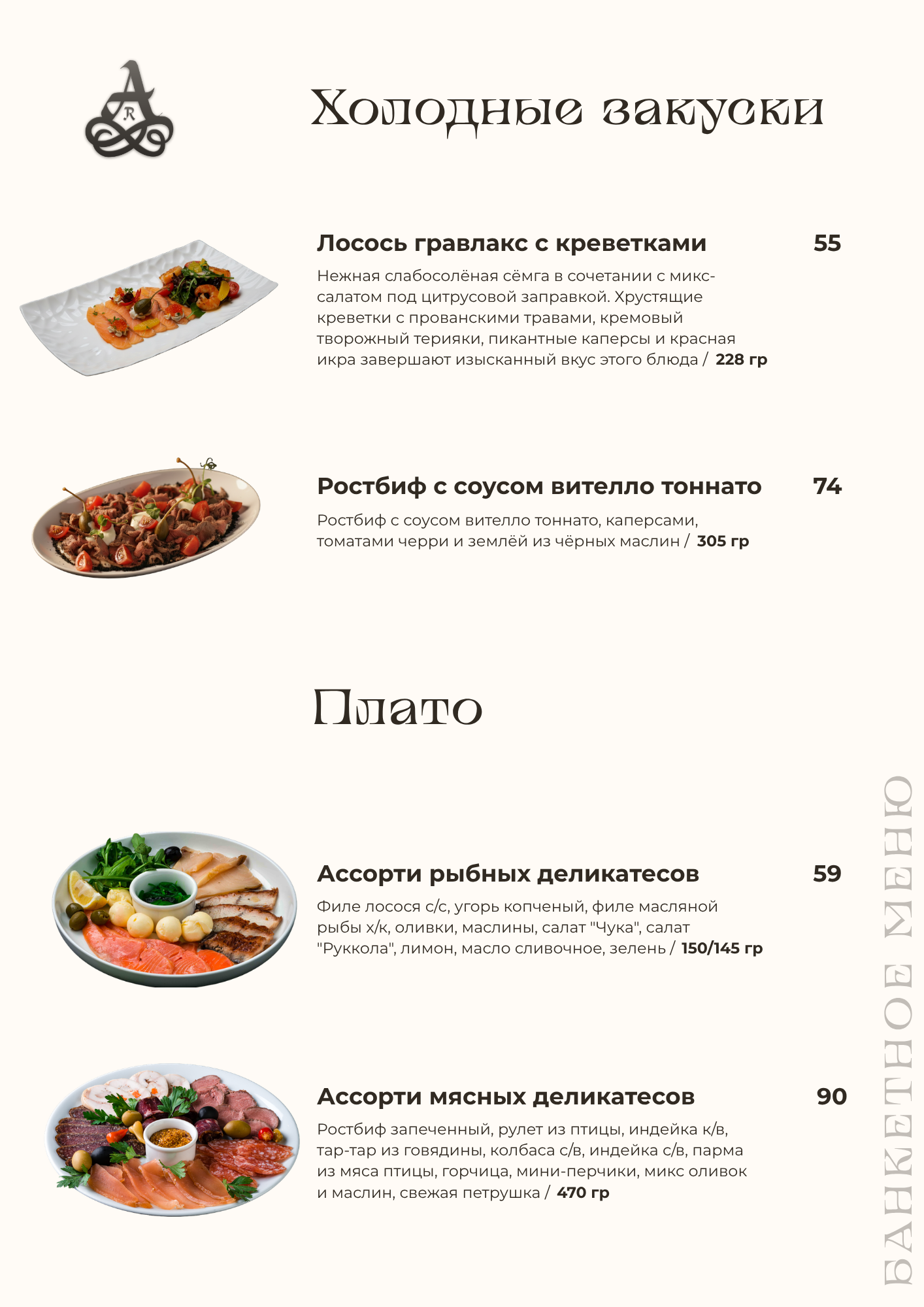 Холодные закуски

Лосось гравлакс с креветками 55

Нежная слабосолёная сёмга в сочетании с микс-салатом под цитрусовой заправкой. Хрустящие креветки с прованскими травами, кремовый творожный терияки, пикантные каперсы и красная икра завершают изысканный вкус этого блюда / 228 гр

Ростбиф с соусом вителло тоннато 74

Ростбиф с соусом вителло тоннато, каперсами, томатами черри и землёй из чёрных маслин / 305 гр

Плато

Ассорти рыбных деликатесов 59

Филе лосося с/с, угорь копченый, филе масляной рыбы х/к, оливки, маслины, салат "Чука", салат "Руккола", лимон, масло сливочное, зелень / 150/145 гр

Ассорти мясных деликатесов 90

Ростбиф запеченный, рулет из птицы, индейка к/в, тар-тар из говядины, колбаса с/в, индейка с/в, парма из мяса птицы, горчица, мини-перчики, микс оливок и маслин, свежая петрушка / 470 гр

БАНКЕТНОЕ МЕНЮ